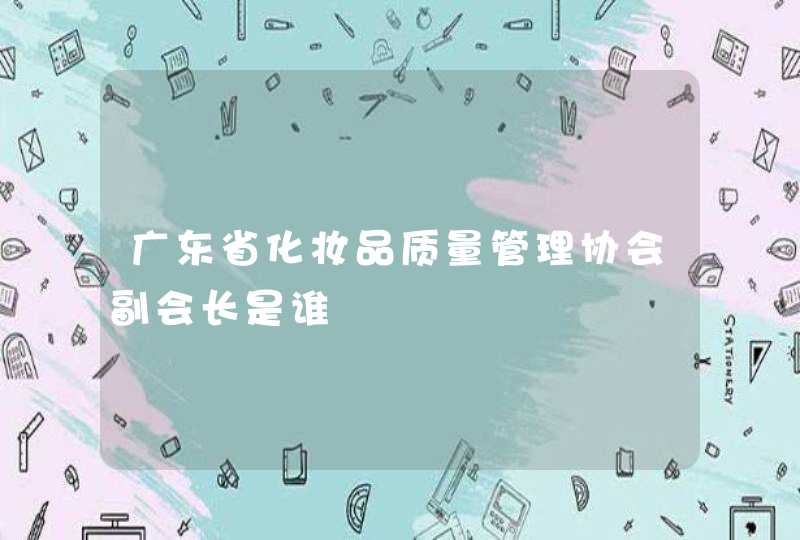 广东省化妆品质量管理协会副会长是谁

STATIONERY